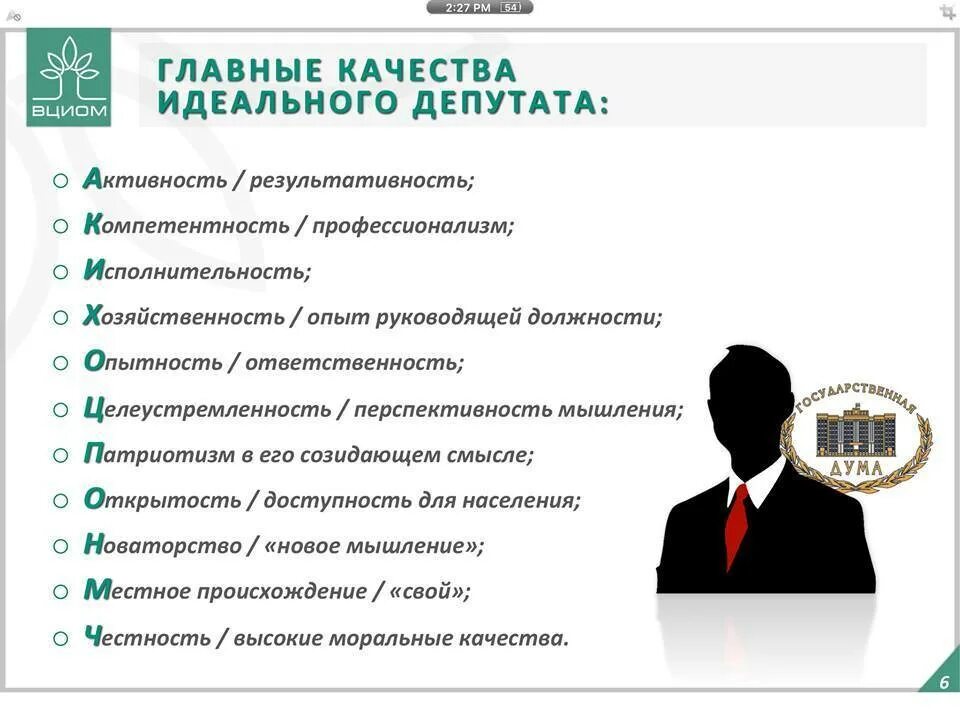 2:27 PM 54

ВЦИОМ

ГЛАВНЫЕ КАЧЕСТВА ИДЕАЛЬНОГО ДЕПУТАТА:

○ Активность / результативность;
○ Компетентность / профессионализм;
○ Исполнительность;
○ Хозяйственность / опыт руководящей должности;
○ Опытность / ответственность;
○ Целеустремленность / перспективность мышления;
○ Патриотизм в его созидающем смысле;
○ Открытость / доступность для населения;
○ Новаторство / «новое мышление»;
○ Местное происхождение / «свой»;
○ Честность / высокие моральные качества.

ГОСУДАРСТВЕННАЯ ДУМА

6